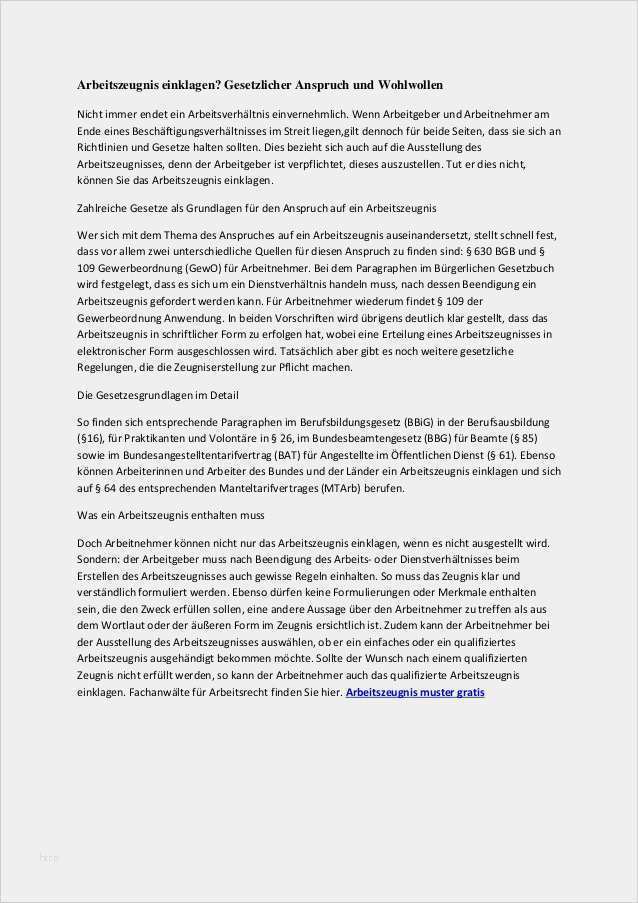 Arbeitszeugnis einklagen? Gesetzlicher Anspruch und Wohlwollen

Nicht immer endet ein Arbeitsverhältnis einvernehmlich. Wenn Arbeitgeber und Arbeitnehmer am Ende eines Beschäftigungsverhältnisses im Streit liegen,gilt dennoch für beide Seiten, dass sie sich an Richtlinien und Gesetze halten sollten. Dies bezieht sich auch auf die Ausstellung des Arbeitszeugnisses, denn der Arbeitgeber ist verpflichtet, dieses auszustellen. Tut er dies nicht, können Sie das Arbeitszeugnis einklagen.

Zahlreiche Gesetze als Grundlagen für den Anspruch auf ein Arbeitszeugnis

Wer sich mit dem Thema des Anspruches auf ein Arbeitszeugnis auseinandersetzt, stellt schnell fest, dass vor allem zwei unterschiedliche Quellen für diesen Anspruch zu finden sind: § 630 BGB und § 109 Gewerbeordnung (GewO) für Arbeitnehmer. Bei dem Paragraphen im Bürgerlichen Gesetzbuch wird festgelegt, dass es sich um ein Dienstverhältnis handeln muss, nach dessen Beendigung ein Arbeitszeugnis gefordert werden kann. Für Arbeitnehmer wiederum findet § 109 der Gewerbeordnung Anwendung. In beiden Vorschriften wird übrigens deutlich klar gestellt, dass das Arbeitszeugnis in schriftlicher Form zu erfolgen hat, wobei eine Erteilung eines Arbeitszeugnisses in elektronischer Form ausgeschlossen wird. Tatsächlich aber gibt es noch weitere gesetzliche Regelungen, die die Zeugniserstellung zur Pflicht machen.

Die Gesetzesgrundlagen im Detail

So finden sich entsprechende Paragraphen im Berufsbildungsgesetz (BBiG) in der Berufsausbildung (§16), für Praktikanten und Volontäre in § 26, im Bundesbeamtengesetz (BBG) für Beamte (§ 85) sowie im Bundesangestelltentarifvertrag (BAT) für Angestellte im Öffentlichen Dienst (§ 61). Ebenso können Arbeiterinnen und Arbeiter des Bundes und der Länder ein Arbeitszeugnis einklagen und sich auf § 64 des entsprechenden Manteltarifvertrages (MTArb) berufen.

Was ein Arbeitszeugnis enthalten muss

Doch Arbeitnehmer können nicht nur das Arbeitszeugnis einklagen, wenn es nicht ausgestellt wird. Sondern: der Arbeitgeber muss nach Beendigung des Arbeits- oder Dienstverhältnisses beim Erstellen des Arbeitszeugnisses auch gewisse Regeln einhalten. So muss das Zeugnis klar und verständlich formuliert werden. Ebenso dürfen keine Formulierungen oder Merkmale enthalten sein, die den Zweck erfüllen sollen, eine andere Aussage über den Arbeitnehmer zu treffen als aus dem Wortlaut oder der äußeren Form im Zeugnis ersichtlich ist. Zudem kann der Arbeitnehmer bei der Ausstellung des Arbeitszeugnisses auswählen, ob er ein einfaches oder ein qualifiziertes Arbeitszeugnis ausgehändigt bekommen möchte. Sollte der Wunsch nach einem qualifizierten Zeugnis nicht erfüllt werden, so kann der Arbeitnehmer auch das qualifizierte Arbeitszeugnis einklagen. Fachanwälte für Arbeitsrecht finden Sie hier. Arbeitszeugnis muster gratis